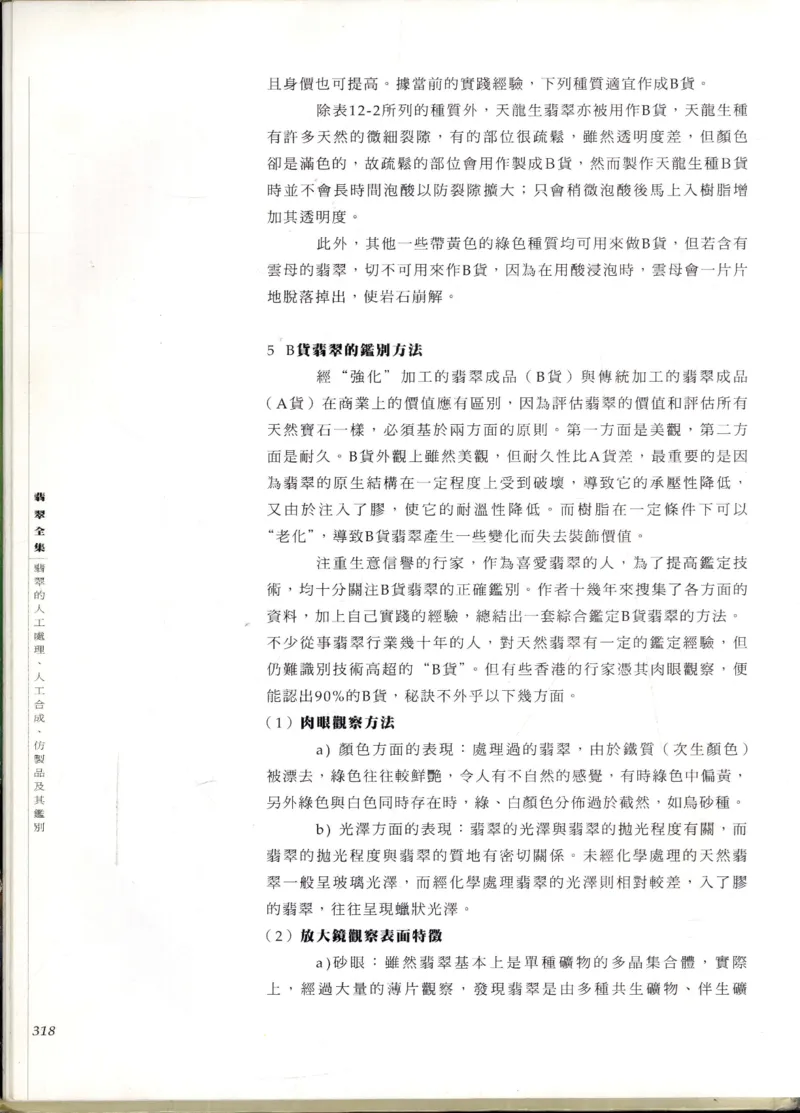 且身價也可提高。據當前的實踐經驗，下列種質適宜作成B貨。

除表12-2所列的種質外，天龍生翡翠亦被用作B貨，天龍生種有許多天然的微細裂隙，有的部位很疏鬆，雖然透明度差，但顏色卻是滿色的，故疏鬆的部位會用作製成B貨，然而製作天龍生種B貨時並不會長時間泡酸以防裂隙擴大；只會稍微泡酸後馬上入樹脂增加其透明度。

此外，其他一些帶黃色的綠色種質均可用來做B貨，但若含有雲母的翡翠，切不可用來作B貨，因為在用酸浸泡時，雲母會一片片地脫落掉出，使岩石崩解。

5 B貨翡翠的鑑別方法

經“強化”加工的翡翠成品（B貨）與傳統加工的翡翠成品（A貨）在商業上的價值應有區別，因為評估翡翠的價值和評估所有天然寶石一樣，必須基於兩方面的原則。第一方面是美觀，第二方面是耐久。B貨外觀上雖然美觀，但耐久性比A貨差，最重要的是因為翡翠的原生結構在一定程度上受到破壞，導致它的承壓性降低，又由於注入了膠，使它的耐溫性降低。而樹脂在一定條件下可以“老化”，導致B貨翡翠產生一些變化而失去裝飾價值。

注重生意信譽的行家，作為喜愛翡翠的人，為了提高鑑定技術，均十分關注B貨翡翠的正確鑑別。作者十幾年來搜集了各方面的資料，加上自己實踐的經驗，總結出一套綜合鑑定B貨翡翠的方法。不少從事翡翠行業幾十年的人，對天然翡翠有一定的鑑定經驗，但仍難識別技術高超的“B貨”。但有些香港的行家憑其肉眼觀察，便能認出90%的B貨，秘訣不外乎以下幾方面。

（1）肉眼觀察方法

a）顏色方面的表現：處理過的翡翠，由於鐵質（次生顏色）被漂去，綠色往往較鮮艷，令人有不自然的感覺，有時綠色中偏黃，另外綠色與白色同時存在時，綠、白顏色分佈過於截然，如烏砂種。

b）光澤方面的表現：翡翠的光澤與翡翠的拋光程度有關，而翡翠的拋光程度與翡翠的質地有密切關係。未經化學處理的天然翡翠一般呈玻璃光澤，而經化學處理翡翠的光澤則相對較差，入了膠的翡翠，往往呈現蠟狀光澤。

（2）放大鏡觀察表面特徵

a)砂眼：雖然翡翠基本上是單種礦物的多晶集合體，實際上，經過大量的薄片觀察，發現翡翠是由多種共生礦物、伴生礦

翡翠全集 翡翠的人工處理、人工合成、仿製品及其鑑別

318